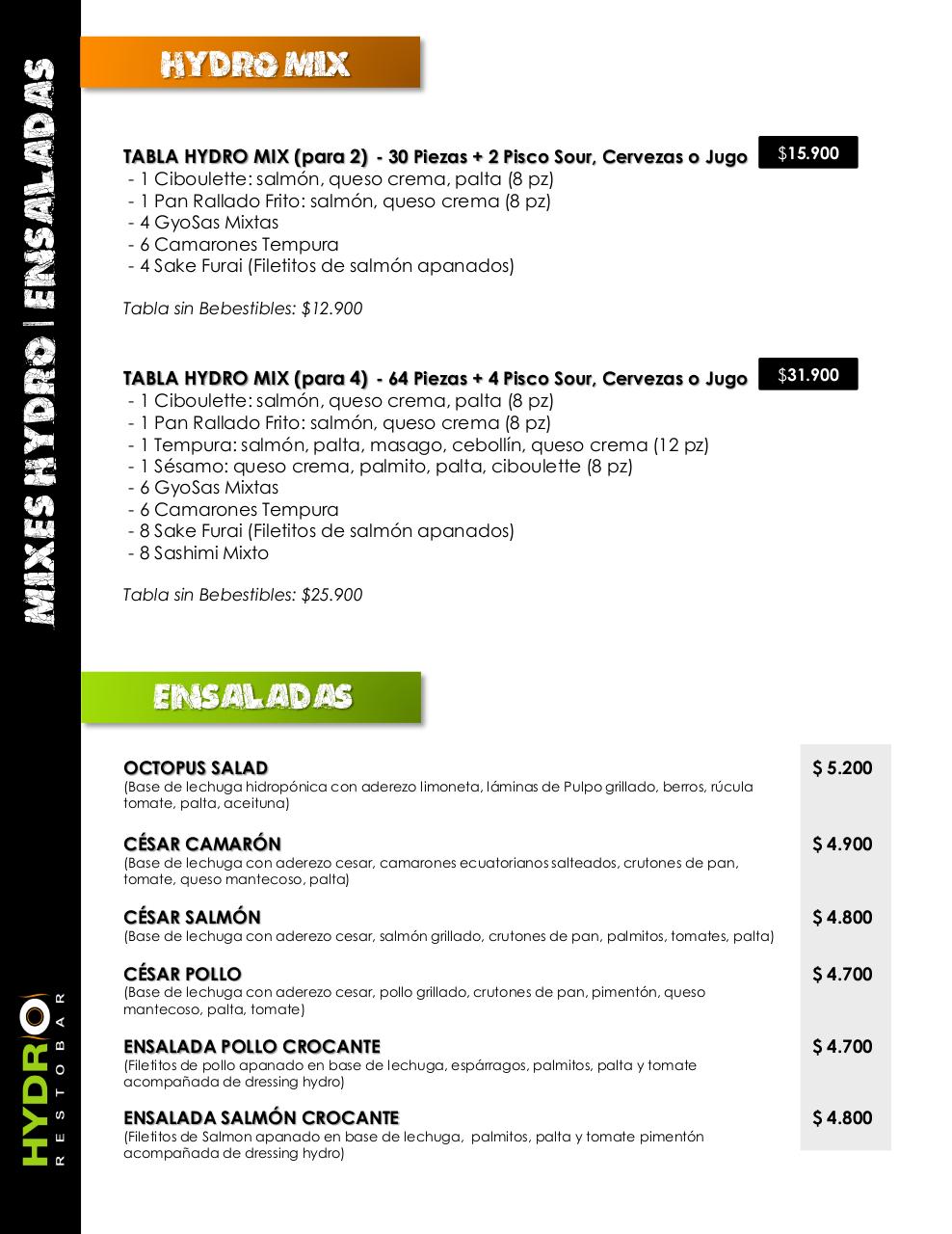 MIXES HYDRO | ENSALADAS

HYDRO MIX

TABLA HYDRO MIX (para 2) - 30 Piezas + 2 Pisco Sour, Cervezas o Jugo $15.900
- 1 Ciboulette: salmón, queso crema, palta (8 pz)
- 1 Pan Rallado Frito: salmón, queso crema (8 pz)
- 4 GyoSas Mixtas
- 6 Camarones Tempura
- 4 Sake Furai (Filetitos de salmón apanados)

Tabla sin Bebestibles: $12.900

TABLA HYDRO MIX (para 4) - 64 Piezas + 4 Pisco Sour, Cervezas o Jugo $31.900
- 1 Ciboulette: salmón, queso crema, palta (8 pz)
- 1 Pan Rallado Frito: salmón, queso crema (8 pz)
- 1 Tempura: salmón, palta, masago, cebollín, queso crema (12 pz)
- 1 Sésamo: queso crema, palmito, palta, ciboulette (8 pz)
- 6 GyoSas Mixtas
- 6 Camarones Tempura
- 8 Sake Furai (Filetitos de salmón apanados)
- 8 Sashimi Mixto

Tabla sin Bebestibles: $25.900

ENSALADAS

OCTOPUS SALAD $ 5.200
(Base de lechuga hidropónica con aderezo limoneta, láminas de Pulpo grillado, berros, rúcula tomate, palta, aceituna)

CÉSAR CAMARÓN $ 4.900
(Base de lechuga con aderezo cesar, camarones ecuatorianos salteados, crutones de pan, tomate, queso mantecoso, palta)

CÉSAR SALMÓN $ 4.800
(Base de lechuga con aderezo cesar, salmón grillado, crutones de pan, palmitos, tomates, palta)

CÉSAR POLLO $ 4.700
(Base de lechuga con aderezo cesar, pollo grillado, crutones de pan, pimentón, queso mantecoso, palta, tomate)

ENSALADA POLLO CROCANTE $ 4.700
(Filetitos de pollo apanado en base de lechuga, espárragos, palmitos, palta y tomate acompañada de dressing hydro)

ENSALADA SALMÓN CROCANTE $ 4.800
(Filetitos de Salmon apanado en base de lechuga, palmitos, palta y tomate pimentón acompañada de dressing hydro)

HYDRO RESTOBAR